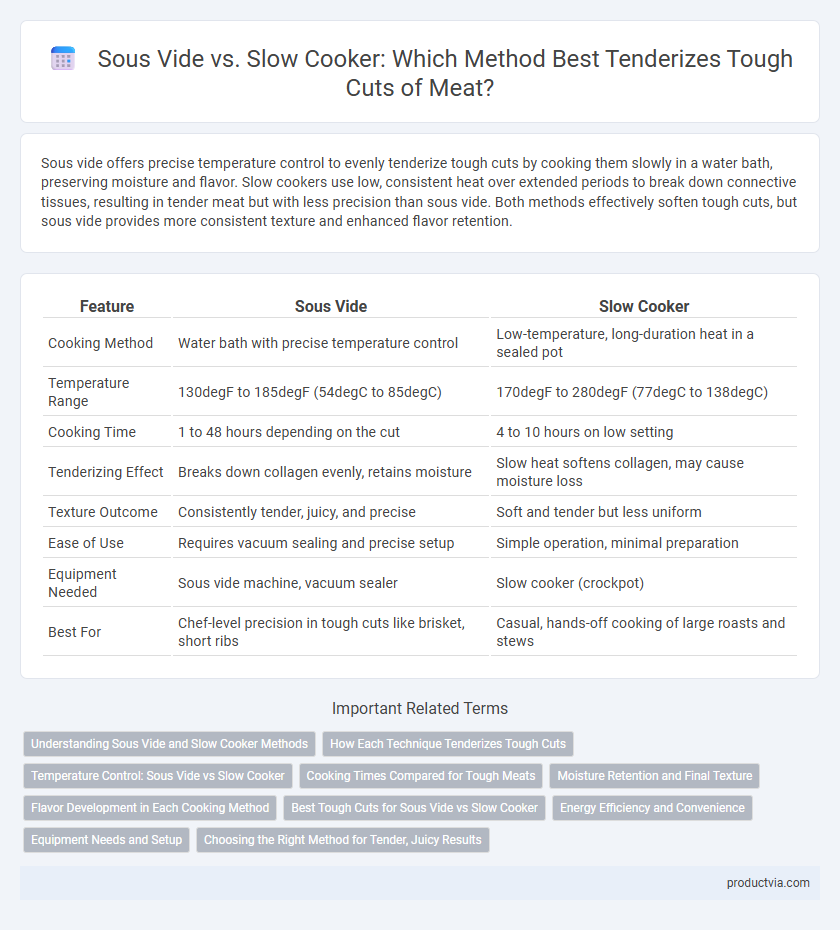 Sous Vide vs. Slow Cooker: Which Method Best Tenderizes Tough Cuts of Meat?

Sous vide offers precise temperature control to evenly tenderize tough cuts by cooking them slowly in a water bath, preserving moisture and flavor. Slow cookers use low, consistent heat over extended periods to break down connective tissues, resulting in tender meat but with less precision than sous vide. Both methods effectively soften tough cuts, but sous vide provides more consistent texture and enhanced flavor retention.

| Feature | Sous Vide | Slow Cooker |
|---|---|---|
| Cooking Method | Water bath with precise temperature control | Low-temperature, long-duration heat in a sealed pot |
| Temperature Range | 130degF to 185degF (54degC to 85degC) | 170degF to 280degF (77degC to 138degC) |
| Cooking Time | 1 to 48 hours depending on the cut | 4 to 10 hours on low setting |
| Tenderizing Effect | Breaks down collagen evenly, retains moisture | Slow heat softens collagen, may cause moisture loss |
| Texture Outcome | Consistently tender, juicy, and precise | Soft and tender but less uniform |
| Ease of Use | Requires vacuum sealing and precise setup | Simple operation, minimal preparation |
| Equipment Needed | Sous vide machine, vacuum sealer | Slow cooker (crockpot) |
| Best For | Chef-level precision in tough cuts like brisket, short ribs | Casual, hands-off cooking of large roasts and stews |

Important Related Terms

Understanding Sous Vide and Slow Cooker Methods
How Each Technique Tenderizes Tough Cuts
Temperature Control: Sous Vide vs Slow Cooker
Cooking Times Compared for Tough Meats
Moisture Retention and Final Texture
Flavor Development in Each Cooking Method
Best Tough Cuts for Sous Vide vs Slow Cooker
Energy Efficiency and Convenience
Equipment Needs and Setup
Choosing the Right Method for Tender, Juicy Results

productvia.com